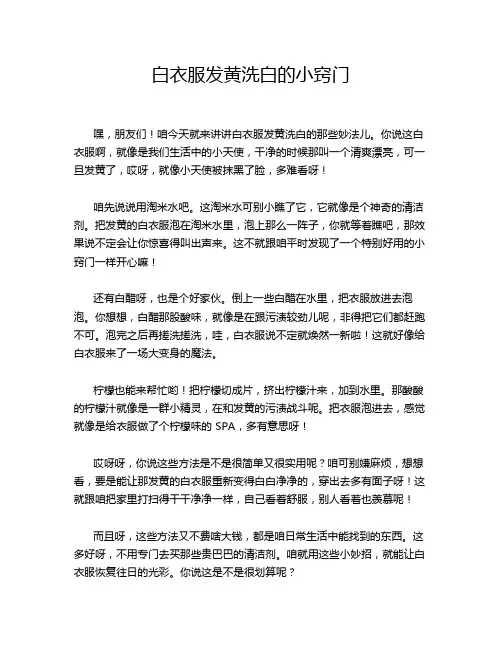 白衣服发黄洗白的小窍门

嘿，朋友们！咱今天就来讲讲白衣服发黄洗白的那些妙法儿。你说这白衣服啊，就像是我们生活中的小天使，干净的时候那叫一个清爽漂亮，可一旦发黄了，哎呀，就像小天使被抹黑了脸，多难看呀！

咱先说说用淘米水吧。这淘米水可别小瞧了它，它就像是个神奇的清洁剂。把发黄的白衣服泡在淘米水里，泡上那么一阵子，你就等着瞧吧，那效果说不定会让你惊喜得叫出声来。这不就跟咱平时发现了一个特别好用的小窍门一样开心嘛！

还有白醋呀，也是个好家伙。倒上一些白醋在水里，把衣服放进去泡泡。你想想，白醋那股酸味，就像是在跟污渍较劲儿呢，非得把它们都赶跑不可。泡完之后再搓洗搓洗，哇，白衣服说不定就焕然一新啦！这就好像给白衣服来了一场大变身的魔法。

柠檬也能来帮忙哟！把柠檬切成片，挤出柠檬汁来，加到水里。那酸酸的柠檬汁就像是一群小精灵，在和发黄的污渍战斗呢。把衣服泡进去，感觉就像是给衣服做了个柠檬味的 SPA，多有意思呀！

哎呀呀，你说这些方法是不是很简单又很实用呢？咱可别嫌麻烦，想想看，要是能让那发黄的白衣服重新变得白白净净的，穿出去多有面子呀！这就跟咱把家里打扫得干干净净一样，自己看着舒服，别人看着也羡慕呢！

而且呀，这些方法又不费啥大钱，都是咱日常生活中能找到的东西。这多好呀，不用专门去买那些贵巴巴的清洁剂。咱就用这些小妙招，就能让白衣服恢复往日的光彩。你说这是不是很划算呢？